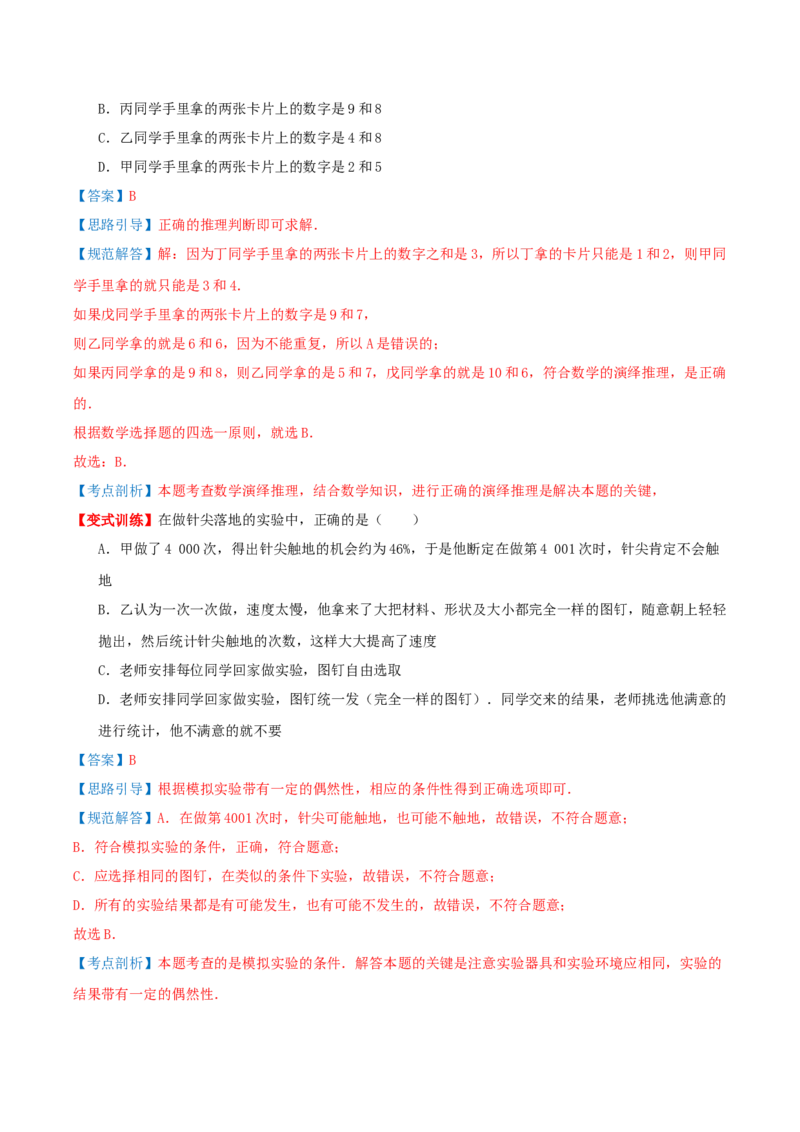 B．丙同学手里拿的两张卡片上的数字是 9 和 8

C．乙同学手里拿的两张卡片上的数字是 4 和 8

D．甲同学手里拿的两张卡片上的数字是 2 和 5

【答案】B

【思路引导】正确的推理判断即可求解.

【规范解答】解：因为丁同学手里拿的两张卡片上的数字之和是 3，所以丁拿的卡片只能是 1 和 2，则甲同学手里拿的就只能是 3 和 4.

如果戊同学手里拿的两张卡片上的数字是 9 和 7，

则乙同学拿的就是 6 和 6，因为不能重复，所以 A 是错误的；

如果丙同学拿的是 9 和 8，则乙同学拿的是 5 和 7，戊同学拿的就是 10 和 6，符合数学的演绎推理，是正确的.

根据数学选择题的四选一原则，就选 B.

故选：B.

【考点剖析】本题考查数学演绎推理，结合数学知识，进行正确的演绎推理是解决本题的关键，

【变式训练】在做针尖落地的实验中，正确的是（　　）

A．甲做了 4 000 次，得出针尖触地的机会约为 46%，于是他断定在做第 4 001 次时，针尖肯定不会触地

B．乙认为一次一次做，速度太慢，他拿来了大把材料、形状及大小都完全一样的图钉，随意朝上轻轻抛出，然后统计针尖触地的次数，这样大大提高了速度

C．老师安排每位同学回家做实验，图钉自由选取

D．老师安排同学回家做实验，图钉统一发（完全一样的图钉）．同学交来的结果，老师挑选他满意的进行统计，他不满意的就不要

【答案】B

【思路引导】根据模拟实验带有一定的偶然性，相应的条件性得到正确选项即可.

【规范解答】A．在做第 4001 次时，针尖可能触地，也可能不触地，故错误，不符合题意；

B．符合模拟实验的条件，正确，符合题意；

C．应选择相同的图钉，在类似的条件下实验，故错误，不符合题意；

D．所有的实验结果都是有可能发生，也有可能不发生的，故错误，不符合题意；

故选 B.

【考点剖析】本题考查的是模拟实验的条件．解答本题的关键是注意实验器具和实验环境应相同，实验的结果带有一定的偶然性.